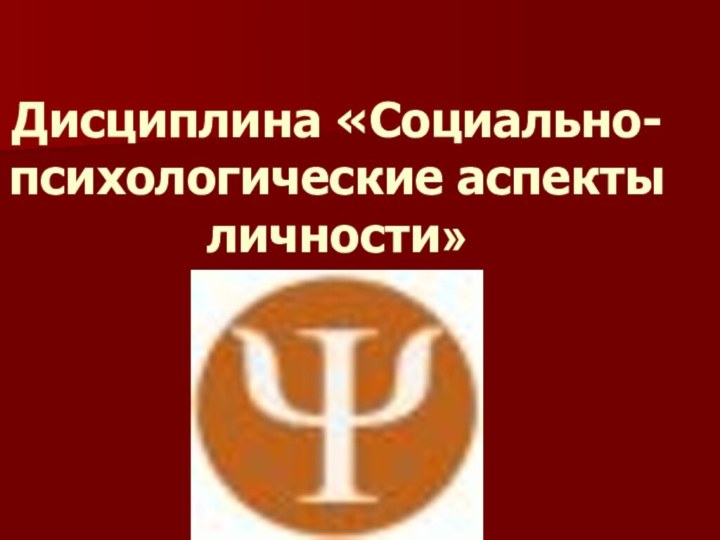 Дисциплина «Социально-психологические аспекты личности»

Ψ